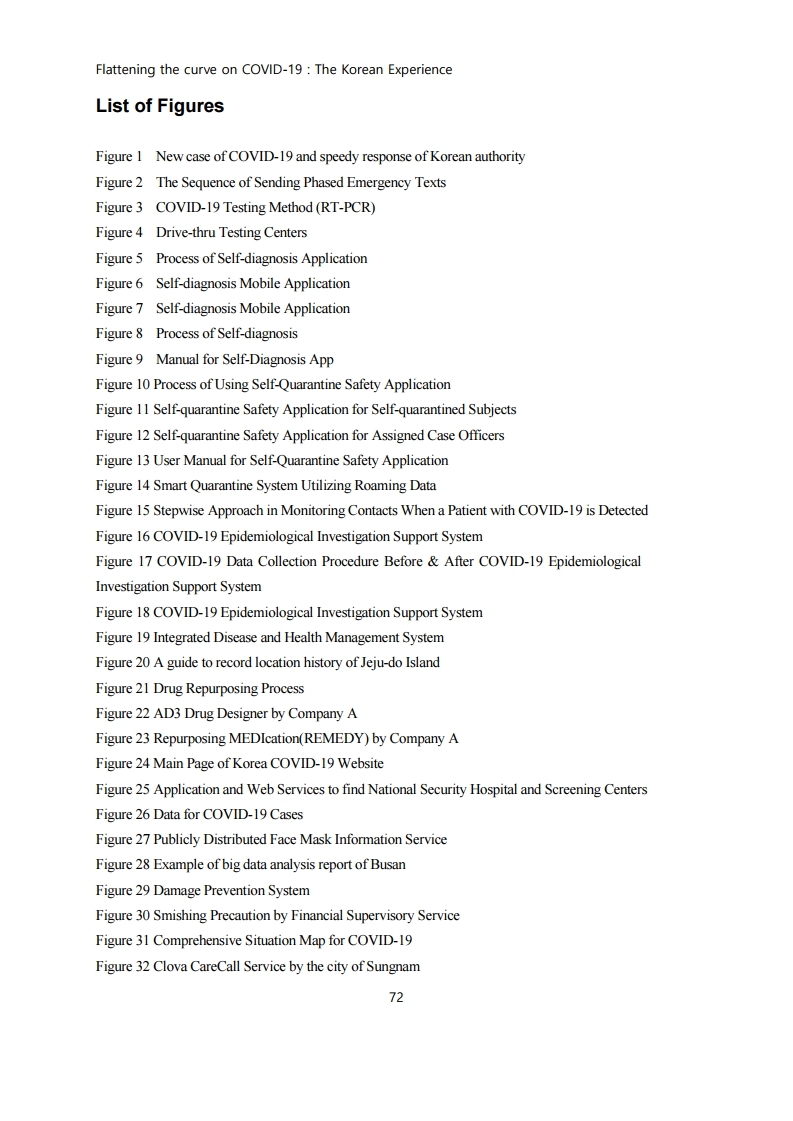 Flattening the curve on COVID-19 : The Korean Experience

List of Figures

Figure 1 New case of COVID-19 and speedy response of Korean authority
Figure 2 The Sequence of Sending Phased Emergency Texts
Figure 3 COVID-19 Testing Method (RT-PCR)
Figure 4 Drive-thru Testing Centers
Figure 5 Process of Self-diagnosis Application
Figure 6 Self-diagnosis Mobile Application
Figure 7 Self-diagnosis Mobile Application
Figure 8 Process of Self-diagnosis
Figure 9 Manual for Self-Diagnosis App
Figure 10 Process of Using Self-Quarantine Safety Application
Figure 11 Self-quarantine Safety Application for Self-quarantined Subjects
Figure 12 Self-quarantine Safety Application for Assigned Case Officers
Figure 13 User Manual for Self-Quarantine Safety Application
Figure 14 Smart Quarantine System Utilizing Roaming Data
Figure 15 Stepwise Approach in Monitoring Contacts When a Patient with COVID-19 is Detected
Figure 16 COVID-19 Epidemiological Investigation Support System
Figure 17 COVID-19 Data Collection Procedure Before & After COVID-19 Epidemiological Investigation Support System
Figure 18 COVID-19 Epidemiological Investigation Support System
Figure 19 Integrated Disease and Health Management System
Figure 20 A guide to record location history of Jeju-do Island
Figure 21 Drug Repurposing Process
Figure 22 AD3 Drug Designer by Company A
Figure 23 Repurposing MEDIcation(REMEDY) by Company A
Figure 24 Main Page of Korea COVID-19 Website
Figure 25 Application and Web Services to find National Security Hospital and Screening Centers
Figure 26 Data for COVID-19 Cases
Figure 27 Publicly Distributed Face Mask Information Service
Figure 28 Example of big data analysis report of Busan
Figure 29 Damage Prevention System
Figure 30 Smishing Precaution by Financial Supervisory Service
Figure 31 Comprehensive Situation Map for COVID-19
Figure 32 Clova CareCall Service by the city of Sungnam

72